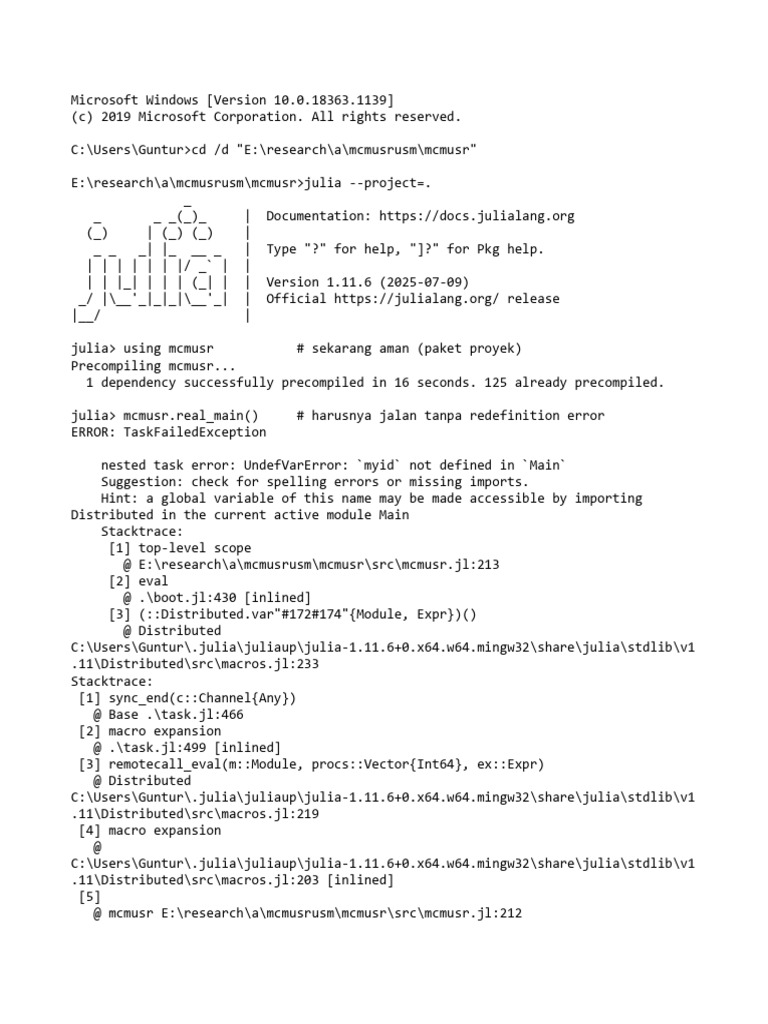 Microsoft Windows [Version 10.0.18363.1139]
(c) 2019 Microsoft Corporation. All rights reserved.

C:\Users\Guntur>cd /d "E:\research\a\mcmusrusm\mcmusr"

E:\research\a\mcmusrusm\mcmusr>julia --project=.
```
               _
   _       _ _(_)_     |  Documentation: https://docs.julialang.org
  (_)     | (_) (_)    |
   _ _   _| |_  __ _   |  Type "?" for help, "]?" for Pkg help.
  | | | | | | |/ _` |  |
  | | |_| | | | (_| |  |  Version 1.11.6 (2025-07-09)
 _/ |\__'_|_|_|\__'_|  |  Official https://julialang.org/ release
|__/                   |
```

julia> using mcmusr           # sekarang aman (paket proyek)
Precompiling mcmusr...
  1 dependency successfully precompiled in 16 seconds. 125 already precompiled.

julia> mcmusr.real_main()     # harusnya jalan tanpa redefinition error
ERROR: TaskFailedException

    nested task error: UndefVarError: `myid` not defined in `Main`
    Suggestion: check for spelling errors or missing imports.
    Hint: a global variable of this name may be made accessible by importing Distributed in the current active module Main
    Stacktrace:
     [1] top-level scope
       @ E:\research\a\mcmusrusm\mcmusr\src\mcmusr.jl:213
     [2] eval
       @ .\boot.jl:430 [inlined]
     [3] (::Distributed.var"#172#174"{Module, Expr})()
       @ Distributed C:\Users\Guntur\.julia\juliaup\julia-1.11.6+0.x64.w64.mingw32\share\julia\stdlib\v1.11\Distributed\src\macros.jl:233
Stacktrace:
 [1] sync_end(c::Channel{Any})
   @ Base .\task.jl:466
 [2] macro expansion
   @ .\task.jl:499 [inlined]
 [3] remotecall_eval(m::Module, procs::Vector{Int64}, ex::Expr)
   @ Distributed C:\Users\Guntur\.julia\juliaup\julia-1.11.6+0.x64.w64.mingw32\share\julia\stdlib\v1.11\Distributed\src\macros.jl:219
 [4] macro expansion
   @ C:\Users\Guntur\.julia\juliaup\julia-1.11.6+0.x64.w64.mingw32\share\julia\stdlib\v1.11\Distributed\src\macros.jl:203 [inlined]
 [5]
   @ mcmusr E:\research\a\mcmusrusm\mcmusr\src\mcmusr.jl:212